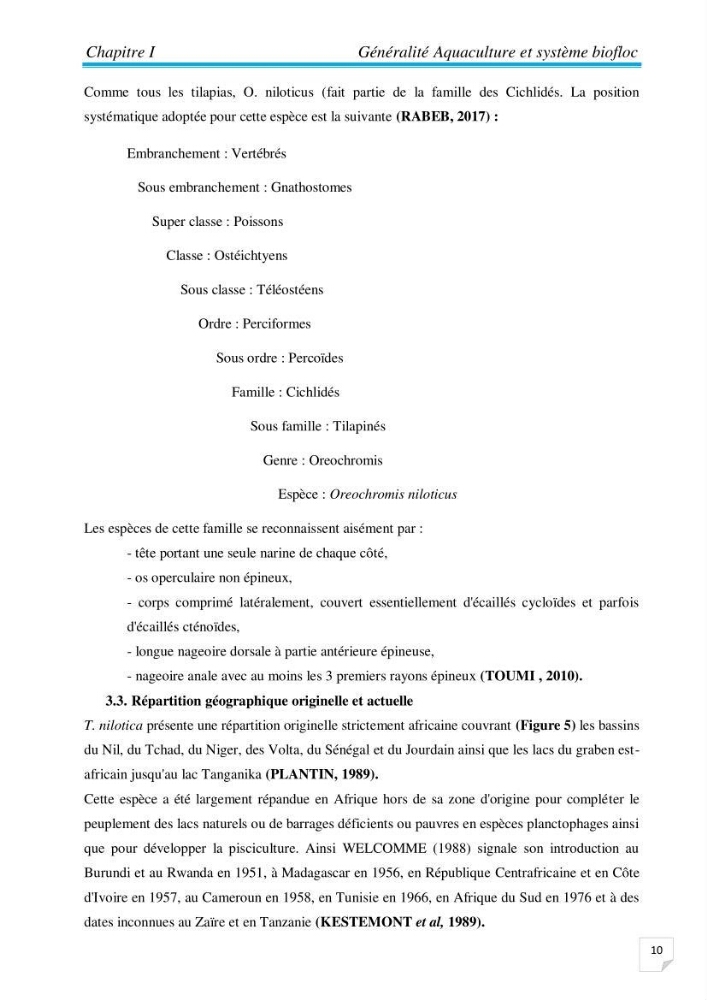 Chapitre I Généralité Aquaculture et système biofloc

Comme tous les tilapias, O. niloticus (fait partie de la famille des Cichlidés. La position systématique adoptée pour cette espèce est la suivante (RABEB, 2017) :

Embranchement : Vertébrés

Sous embranchement : Gnathostomes

Super classe : Poissons

Classe : Ostéichtyens

Sous classe : Téléostéens

Ordre : Perciformes

Sous ordre : Percoïdes

Famille : Cichlidés

Sous famille : Tilapinés

Genre : Oreochromis

Espèce : Oreochromis niloticus

Les espèces de cette famille se reconnaissent aisément par :

- tête portant une seule narine de chaque côté,
- os operculaire non épineux,
- corps comprimé latéralement, couvert essentiellement d'écaillés cycloïdes et parfois d'écaillés cténoïdes,
- longue nageoire dorsale à partie antérieure épineuse,
- nageoire anale avec au moins les 3 premiers rayons épineux (TOUMI , 2010).

3.3. Répartition géographique originelle et actuelle

T. nilotica présente une répartition originelle strictement africaine couvrant (Figure 5) les bassins du Nil, du Tchad, du Niger, des Volta, du Sénégal et du Jourdain ainsi que les lacs du graben est-africain jusqu'au lac Tanganika (PLANTIN, 1989).

Cette espèce a été largement répandue en Afrique hors de sa zone d'origine pour compléter le peuplement des lacs naturels ou de barrages déficients ou pauvres en espèces planctophages ainsi que pour développer la pisciculture. Ainsi WELCOMME (1988) signale son introduction au Burundi et au Rwanda en 1951, à Madagascar en 1956, en République Centrafricaine et en Côte d'Ivoire en 1957, au Cameroun en 1958, en Tunisie en 1966, en Afrique du Sud en 1976 et à des dates inconnues au Zaïre et en Tanzanie (KESTEMONT et al, 1989).

10